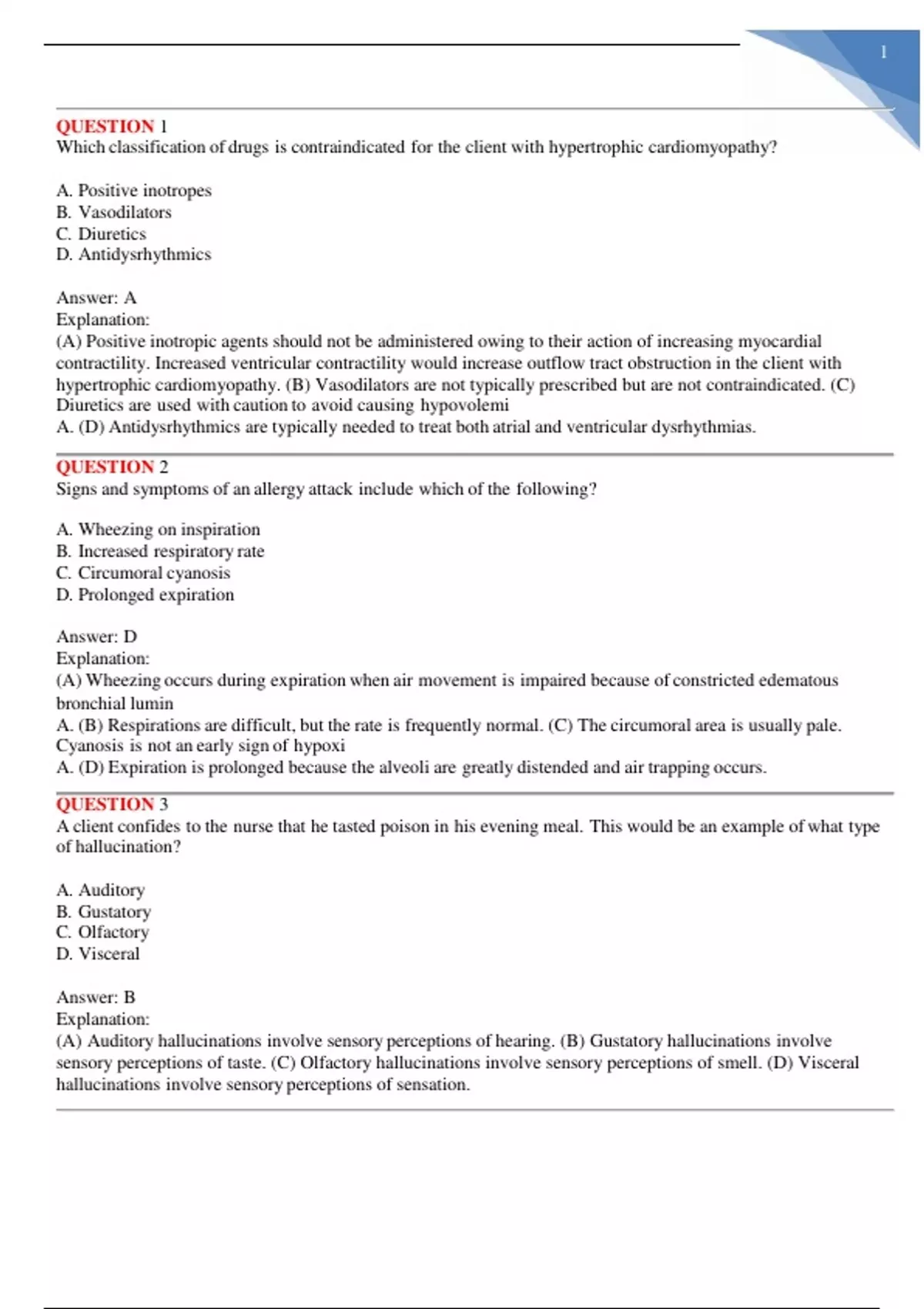 1

QUESTION 1
Which classification of drugs is contraindicated for the client with hypertrophic cardiomyopathy?

A. Positive inotropes
B. Vasodilators
C. Diuretics
D. Antidysrhythmics

Answer: A
Explanation:
(A) Positive inotropic agents should not be administered owing to their action of increasing myocardial contractility. Increased ventricular contractility would increase outflow tract obstruction in the client with hypertrophic cardiomyopathy. (B) Vasodilators are not typically prescribed but are not contraindicated. (C) Diuretics are used with caution to avoid causing hypovolemi
A. (D) Antidysrhythmics are typically needed to treat both atrial and ventricular dysrhythmias.

QUESTION 2
Signs and symptoms of an allergy attack include which of the following?

A. Wheezing on inspiration
B. Increased respiratory rate
C. Circumoral cyanosis
D. Prolonged expiration

Answer: D
Explanation:
(A) Wheezing occurs during expiration when air movement is impaired because of constricted edematous bronchial lumin
A. (B) Respirations are difficult, but the rate is frequently normal. (C) The circumoral area is usually pale. Cyanosis is not an early sign of hypoxi
A. (D) Expiration is prolonged because the alveoli are greatly distended and air trapping occurs.

QUESTION 3
A client confides to the nurse that he tasted poison in his evening meal. This would be an example of what type of hallucination?

A. Auditory
B. Gustatory
C. Olfactory
D. Visceral

Answer: B
Explanation:
(A) Auditory hallucinations involve sensory perceptions of hearing. (B) Gustatory hallucinations involve sensory perceptions of taste. (C) Olfactory hallucinations involve sensory perceptions of smell. (D) Visceral hallucinations involve sensory perceptions of sensation.